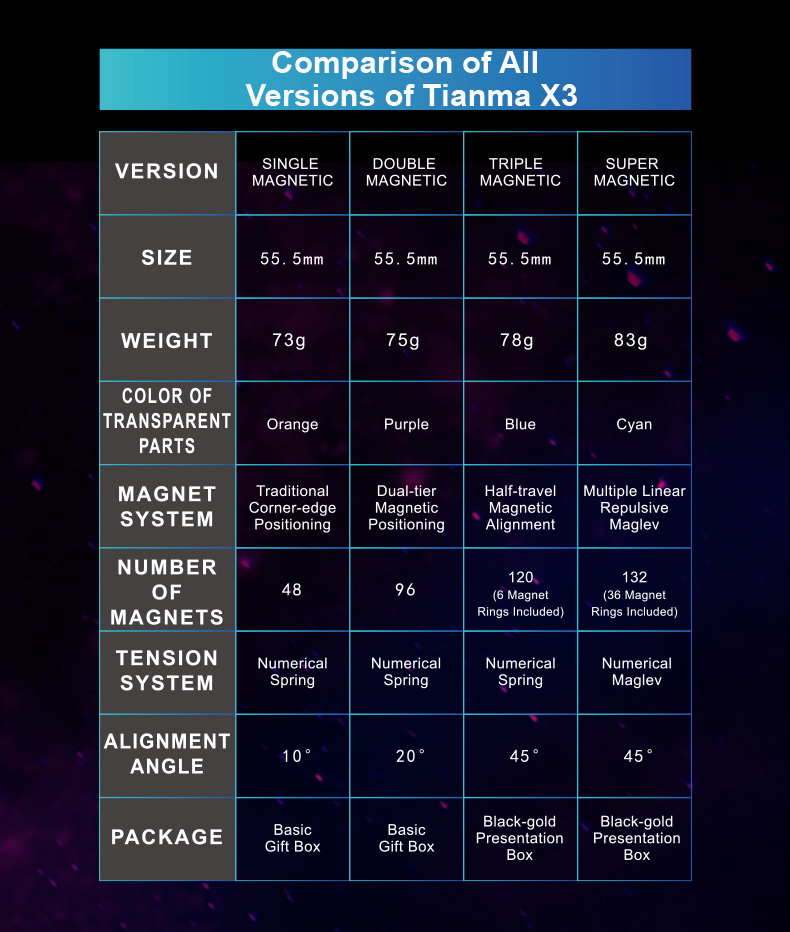 Comparison of All Versions of Tianma X3

| VERSION | SINGLE MAGNETIC | DOUBLE MAGNETIC | TRIPLE MAGNETIC | SUPER MAGNETIC |
|---|---|---|---|---|
| SIZE | 55.5mm | 55.5mm | 55.5mm | 55.5mm |
| WEIGHT | 73g | 75g | 78g | 83g |
| COLOR OF TRANSPARENT PARTS | Orange | Purple | Blue | Cyan |
| MAGNET SYSTEM | Traditional Corner-edge Positioning | Dual-tier Magnetic Positioning | Half-travel Magnetic Alignment | Multiple Linear Repulsive Maglev |
| NUMBER OF MAGNETS | 48 | 96 | 120 (6 Magnet Rings Included) | 132 (36 Magnet Rings Included) |
| TENSION SYSTEM | Numerical Spring | Numerical Spring | Numerical Spring | Numerical Maglev |
| ALIGNMENT ANGLE | 10° | 20° | 45° | 45° |
| PACKAGE | Basic Gift Box | Basic Gift Box | Black-gold Presentation Box | Black-gold Presentation Box |